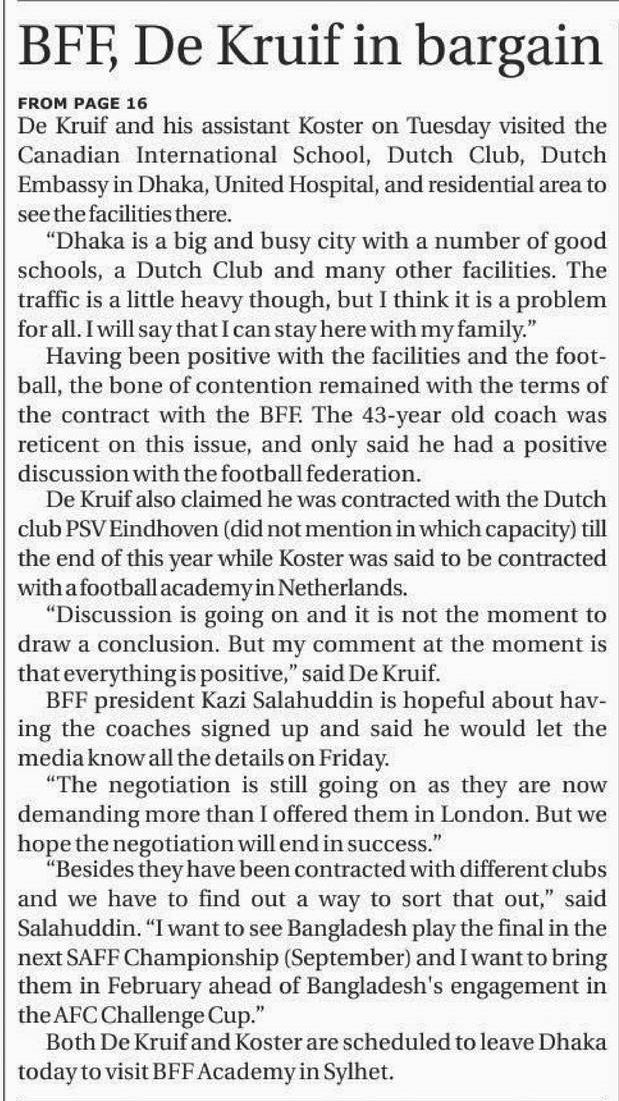 BFF, De Kruif in bargain

FROM PAGE 16
De Kruif and his assistant Koster on Tuesday visited the Canadian International School, Dutch Club, Dutch Embassy in Dhaka, United Hospital, and residential area to see the facilities there.

"Dhaka is a big and busy city with a number of good schools, a Dutch Club and many other facilities. The traffic is a little heavy though, but I think it is a problem for all. I will say that I can stay here with my family."

Having been positive with the facilities and the football, the bone of contention remained with the terms of the contract with the BFF. The 43-year old coach was reticent on this issue, and only said he had a positive discussion with the football federation.

De Kruif also claimed he was contracted with the Dutch club PSV Eindhoven (did not mention in which capacity) till the end of this year while Koster was said to be contracted with a football academy in Netherlands.

"Discussion is going on and it is not the moment to draw a conclusion. But my comment at the moment is that everything is positive," said De Kruif.

BFF president Kazi Salahuddin is hopeful about having the coaches signed up and said he would let the media know all the details on Friday.

"The negotiation is still going on as they are now demanding more than I offered them in London. But we hope the negotiation will end in success."

"Besides they have been contracted with different clubs and we have to find out a way to sort that out," said Salahuddin. "I want to see Bangladesh play the final in the next SAFF Championship (September) and I want to bring them in February ahead of Bangladesh's engagement in the AFC Challenge Cup."

Both De Kruif and Koster are scheduled to leave Dhaka today to visit BFF Academy in Sylhet.